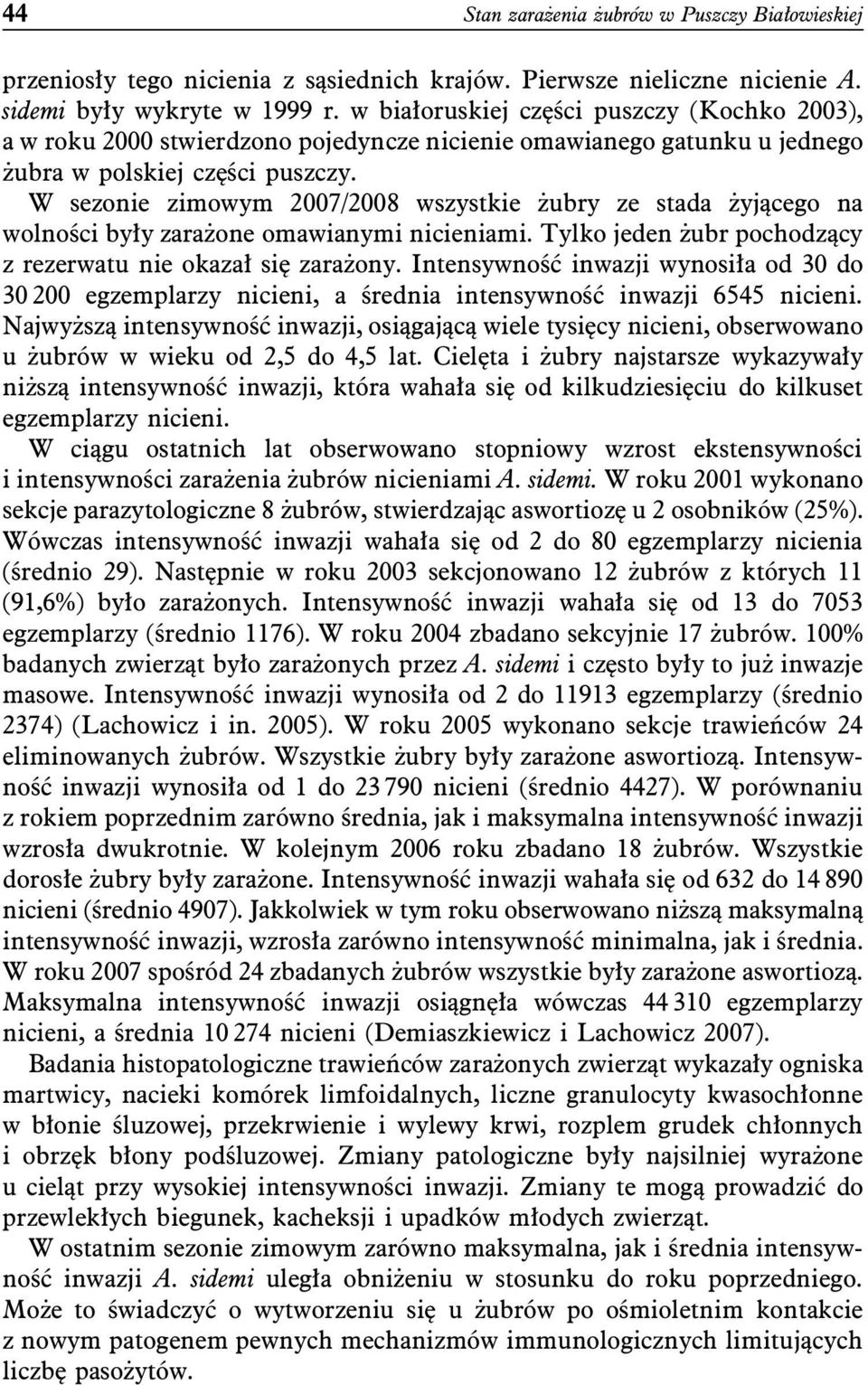 44 Stan zarażenia żubrów w Puszczy Białowieskiej

przeniosły tego nicienia z sąsiednich krajów. Pierwsze nieliczne nicienie A. sidemi były wykryte w 1999 r. w białoruskiej części puszczy (Kochko 2003), a w roku 2000 stwierdzono pojedyncze nicienie omawianego gatunku u jednego żubra w polskiej części puszczy.

W sezonie zimowym 2007/2008 wszystkie żubry ze stada żyjącego na wolności były zarażone omawianymi nicieniami. Tylko jeden żubr pochodzący z rezerwatu nie okazał się zarażony. Intensywność inwazji wynosiła od 30 do 30 200 egzemplarzy nicieni, a średnia intensywność inwazji 6545 nicieni. Najwyższą intensywność inwazji, osiągającą wiele tysięcy nicieni, obserwowano u żubrów w wieku od 2,5 do 4,5 lat. Cielęta i żubry najstarsze wykazywały niższą intensywność inwazji, która wahała się od kilkudziesięciu do kilkuset egzemplarzy nicieni.

W ciągu ostatnich lat obserwowano stopniowy wzrost ekstensywności i intensywności zarażenia żubrów nicieniami A. sidemi. W roku 2001 wykonano sekcje parazytologiczne 8 żubrów, stwierdzając aswortiozę u 2 osobników (25%). Wówczas intensywność inwazji wahała się od 2 do 80 egzemplarzy nicienia (średnio 29). Następnie w roku 2003 sekcjonowano 12 żubrów z których 11 (91,6%) było zarażonych. Intensywność inwazji wahała się od 13 do 7053 egzemplarzy (średnio 1176). W roku 2004 zbadano sekcyjnie 17 żubrów. 100% badanych zwierząt było zarażonych przez A. sidemi i często były to już inwazje masowe. Intensywność inwazji wynosiła od 2 do 11913 egzemplarzy (średnio 2374) (Lachowicz i in. 2005). W roku 2005 wykonano sekcje trawieńców 24 eliminowanych żubrów. Wszystkie żubry były zarażone aswortiozą. Intensywność inwazji wynosiła od 1 do 23 790 nicieni (średnio 4427). W porównaniu z rokiem poprzednim zarówno średnia, jak i maksymalna intensywność inwazji wzrosła dwukrotnie. W kolejnym 2006 roku zbadano 18 żubrów. Wszystkie dorosłe żubry były zarażone. Intensywność inwazji wahała się od 632 do 14 890 nicieni (średnio 4907). Jakkolwiek w tym roku obserwowano niższą maksymalną intensywność inwazji, wzrosła zarówno intensywność minimalna, jak i średnia. W roku 2007 spośród 24 zbadanych żubrów wszystkie były zarażone aswortiozą. Maksymalna intensywność inwazji osiągnęła wówczas 44 310 egzemplarzy nicieni, a średnia 10 274 nicieni (Demiaszkiewicz i Lachowicz 2007).

Badania histopatologiczne trawieńców zarażonych zwierząt wykazały ogniska martwicy, nacieki komórek limfoidalnych, liczne granulocyty kwasochłonne w błonie śluzowej, przekrwienie i wylewy krwi, rozplem grudek chłonnych i obrzęk błony podśluzowej. Zmiany patologiczne były najsilniej wyrażone u cieląt przy wysokiej intensywności inwazji. Zmiany te mogą prowadzić do przewlekłych biegunek, kacheksji i upadków młodych zwierząt.

W ostatnim sezonie zimowym zarówno maksymalna, jak i średnia intensywność inwazji A. sidemi uległa obniżeniu w stosunku do roku poprzedniego. Może to świadczyć o wytworzeniu się u żubrów po ośmioletnim kontakcie z nowym patogenem pewnych mechanizmów immunologicznych limitujących liczbę pasożytów.